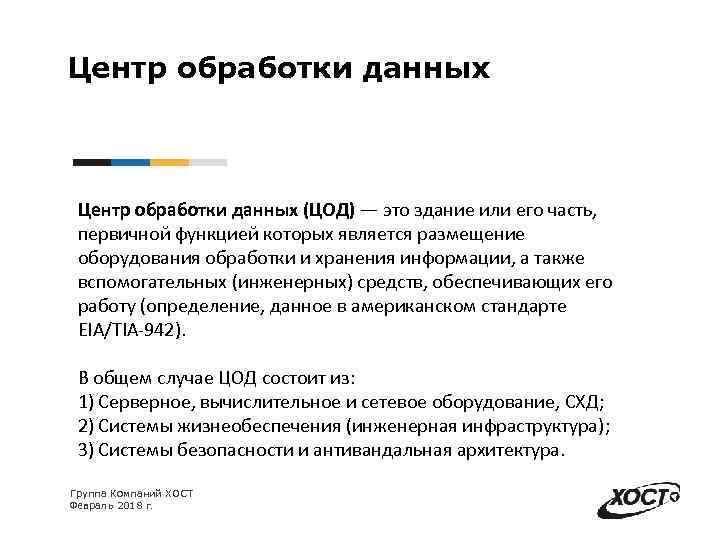 Центр обработки данных

Центр обработки данных (ЦОД) — это здание или его часть, первичной функцией которых является размещение оборудования обработки и хранения информации, а также вспомогательных (инженерных) средств, обеспечивающих его работу (определение, данное в американском стандарте EIA/TIA-942).

В общем случае ЦОД состоит из:
1) Серверное, вычислительное и сетевое оборудование, СХД;
2) Системы жизнеобеспечения (инженерная инфраструктура);
3) Системы безопасности и антивандальная архитектура.

Группа Компаний ХОСТ
Февраль 2018 г.

ХОСТ